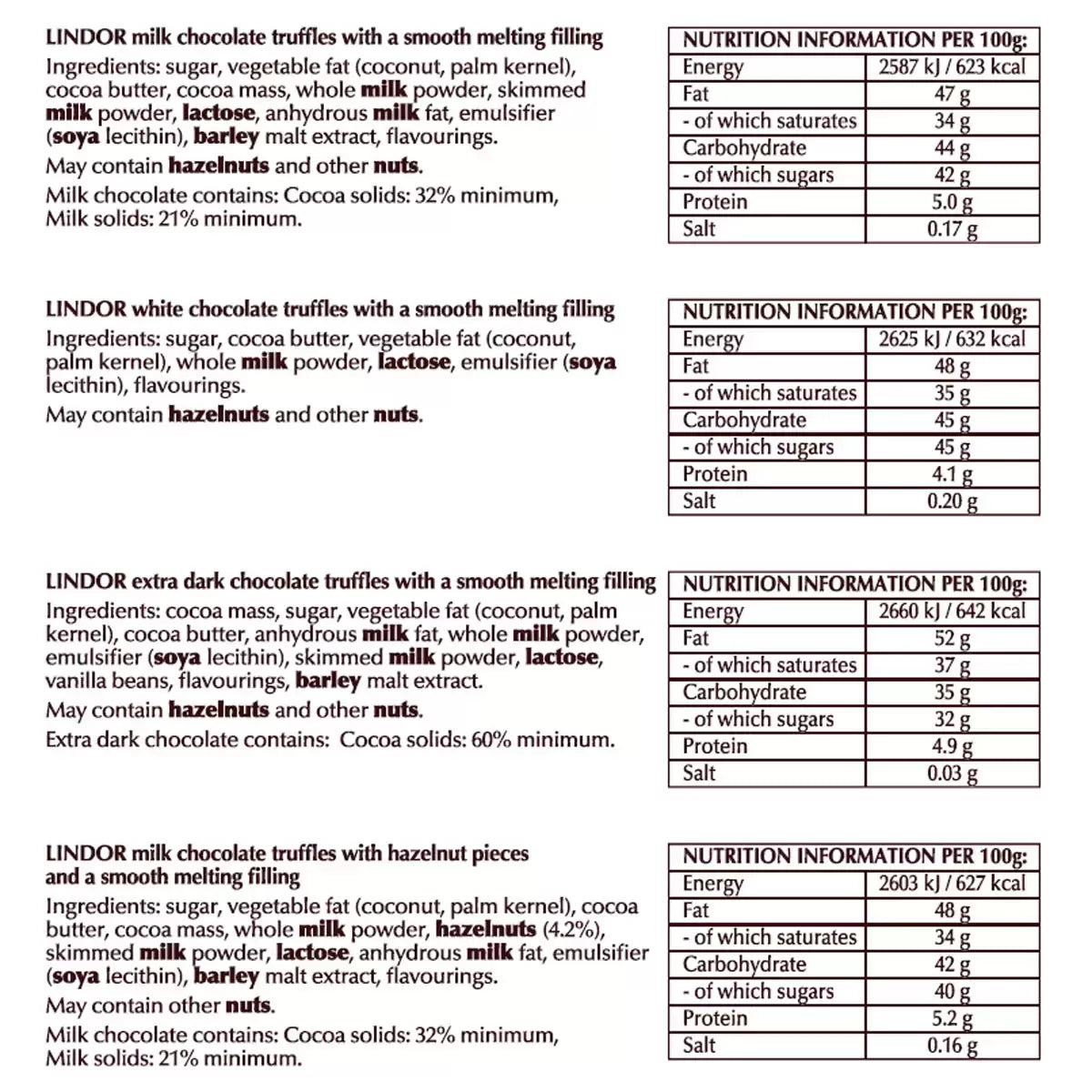 LINDOR milk chocolate truffles with a smooth melting filling

Ingredients: sugar, vegetable fat (coconut, palm kernel), cocoa butter, cocoa mass, whole milk powder, skimmed milk powder, lactose, anhydrous milk fat, emulsifier (soya lecithin), barley malt extract, flavourings.

May contain hazelnuts and other nuts.

Milk chocolate contains: Cocoa solids: 32% minimum, Milk solids: 21% minimum.

| NUTRITION INFORMATION PER 100g: | |
|---|---|
| Energy | 2587 kJ / 623 kcal |
| Fat | 47 g |
| - of which saturates | 34 g |
| Carbohydrate | 44 g |
| - of which sugars | 42 g |
| Protein | 5.0 g |
| Salt | 0.17 g |

LINDOR white chocolate truffles with a smooth melting filling

Ingredients: sugar, cocoa butter, vegetable fat (coconut, palm kernel), whole milk powder, lactose, emulsifier (soya lecithin), flavourings.

May contain hazelnuts and other nuts.

| NUTRITION INFORMATION PER 100g: | |
|---|---|
| Energy | 2625 kJ / 632 kcal |
| Fat | 48 g |
| - of which saturates | 35 g |
| Carbohydrate | 45 g |
| - of which sugars | 45 g |
| Protein | 4.1 g |
| Salt | 0.20 g |

LINDOR extra dark chocolate truffles with a smooth melting filling

Ingredients: cocoa mass, sugar, vegetable fat (coconut, palm kernel), cocoa butter, anhydrous milk fat, whole milk powder, emulsifier (soya lecithin), skimmed milk powder, lactose, vanilla beans, flavourings, barley malt extract.

May contain hazelnuts and other nuts.

Extra dark chocolate contains: Cocoa solids: 60% minimum.

| NUTRITION INFORMATION PER 100g: | |
|---|---|
| Energy | 2660 kJ / 642 kcal |
| Fat | 52 g |
| - of which saturates | 37 g |
| Carbohydrate | 35 g |
| - of which sugars | 32 g |
| Protein | 4.9 g |
| Salt | 0.03 g |

LINDOR milk chocolate truffles with hazelnut pieces and a smooth melting filling

Ingredients: sugar, vegetable fat (coconut, palm kernel), cocoa butter, cocoa mass, whole milk powder, hazelnuts (4.2%), skimmed milk powder, lactose, anhydrous milk fat, emulsifier (soya lecithin), barley malt extract, flavourings.

May contain other nuts.

Milk chocolate contains: Cocoa solids: 32% minimum, Milk solids: 21% minimum.

| NUTRITION INFORMATION PER 100g: | |
|---|---|
| Energy | 2603 kJ / 627 kcal |
| Fat | 48 g |
| - of which saturates | 34 g |
| Carbohydrate | 42 g |
| - of which sugars | 40 g |
| Protein | 5.2 g |
| Salt | 0.16 g |